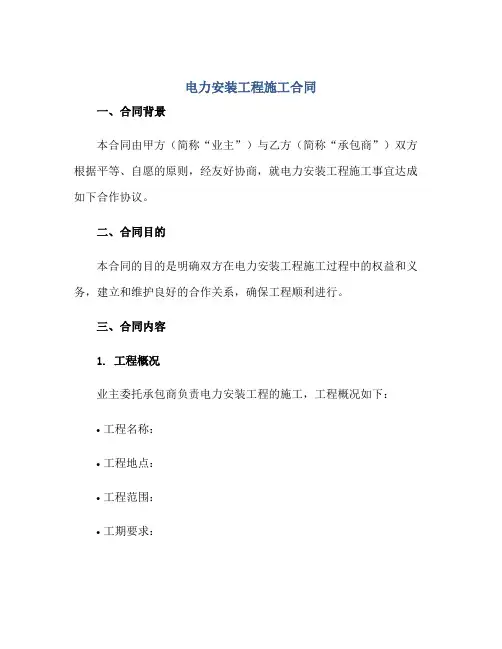 电力安装工程施工合同

一、合同背景

本合同由甲方（简称“业主”）与乙方（简称“承包商”）双方根据平等、自愿的原则，经友好协商，就电力安装工程施工事宜达成如下合作协议。

二、合同目的

本合同的目的是明确双方在电力安装工程施工过程中的权益和义务，建立和维护良好的合作关系，确保工程顺利进行。

三、合同内容

1. 工程概况

业主委托承包商负责电力安装工程的施工，工程概况如下：

• 工程名称：

• 工程地点：

• 工程范围：

• 工期要求：